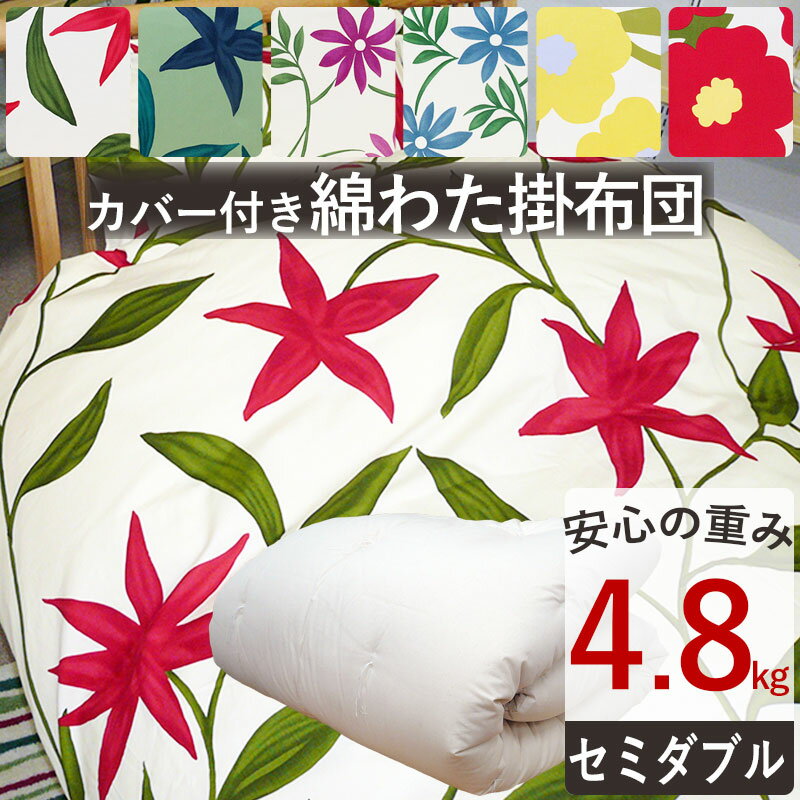 カバー付き綿わた掛布団

安心の重み

4.8kg

セミダブル